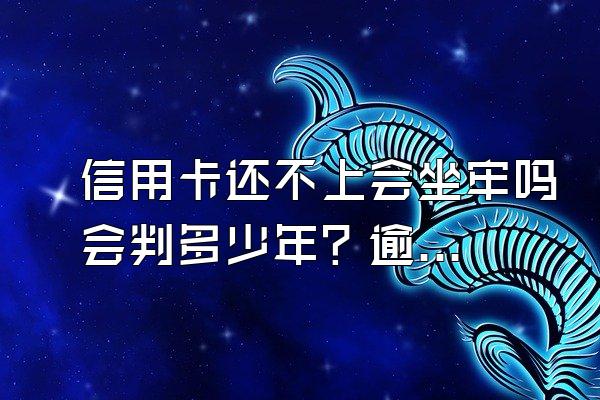 信用卡还不上会坐牢吗会判多少年？逾...